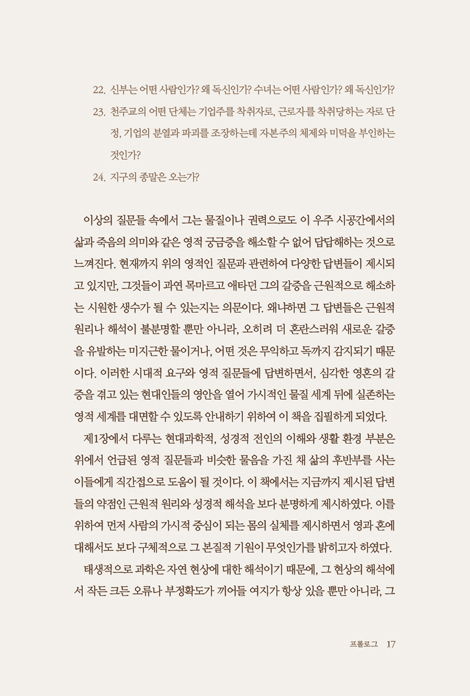 22. 신부는 어떤 사람인가? 왜 독신인가? 수녀는 어떤 사람인가? 왜 독신인가?

23. 천주교의 어떤 단체는 기업주를 착취자로, 근로자를 착취당하는 자로 단정, 기업의 분열과 파괴를 조장하는데 자본주의 체제와 미덕을 부인하는 것인가?

24. 지구의 종말은 오는가?

이상의 질문들 속에서 그는 물질이나 권력으로도 이 우주 시공간에서의 삶과 죽음의 의미와 같은 영적 궁금증을 해소할 수 없어 답답해하는 것으로 느껴진다. 현재까지 위의 영적인 질문과 관련하여 다양한 답변들이 제시되고 있지만, 그것들이 과연 목마르고 애타던 그의 갈증을 근원적으로 해소하는 시원한 생수가 될 수 있는지는 의문이다. 왜냐하면 그 답변들은 근원적 원리나 해석이 불분명할 뿐만 아니라, 오히려 더 혼란스러워 새로운 갈증을 유발하는 미지근한 물이거나, 어떤 것은 무익하고 독까지 감지되기 때문이다. 이러한 시대적 요구와 영적 질문들에 답변하면서, 심각한 영혼의 갈증을 겪고 있는 현대인들의 영안을 열어 가시적인 물질 세계 뒤에 실존하는 영적 세계를 대면할 수 있도록 안내하기 위하여 이 책을 집필하게 되었다.

제1장에서 다루는 현대과학적, 성경적 전인의 이해와 생활 환경 부분은 위에서 언급된 영적 질문들과 비슷한 물음을 가진 채 삶의 후반부를 사는 이들에게 직간접으로 도움이 될 것이다. 이 책에서는 지금까지 제시된 답변들의 약점인 근원적 원리와 성경적 해석을 보다 분명하게 제시하였다. 이를 위하여 먼저 사람의 가시적 중심이 되는 몸의 실체를 제시하면서 영과 혼에 대해서도 보다 구체적으로 그 본질적 기원이 무엇인가를 밝히고자 하였다.

태생적으로 과학은 자연 현상에 대한 해석이기 때문에, 그 현상의 해석에서 작든 크든 오류나 부정확도가 끼어들 여지가 항상 있을 뿐만 아니라, 그

프롤로그 17